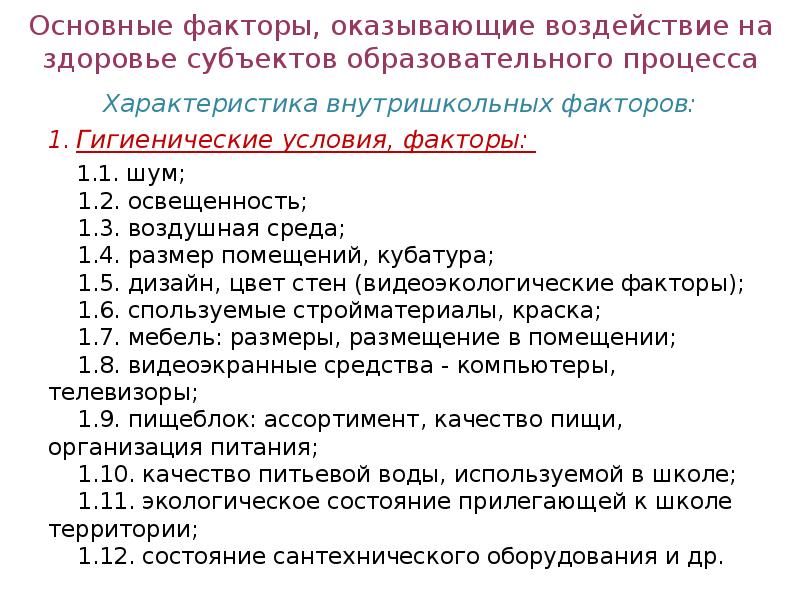 Основные факторы, оказывающие воздействие на здоровье субъектов образовательного процесса

Характеристика внутришкольных факторов:

1. Гигиенические условия, факторы:

1.1. шум;
1.2. освещенность;
1.3. воздушная среда;
1.4. размер помещений, кубатура;
1.5. дизайн, цвет стен (видеоэкологические факторы);
1.6. спользуемые стройматериалы, краска;
1.7. мебель: размеры, размещение в помещении;
1.8. видеоэкранные средства - компьютеры, телевизоры;
1.9. пищеблок: ассортимент, качество пищи, организация питания;
1.10. качество питьевой воды, используемой в школе;
1.11. экологическое состояние прилегающей к школе территории;
1.12. состояние сантехнического оборудования и др.